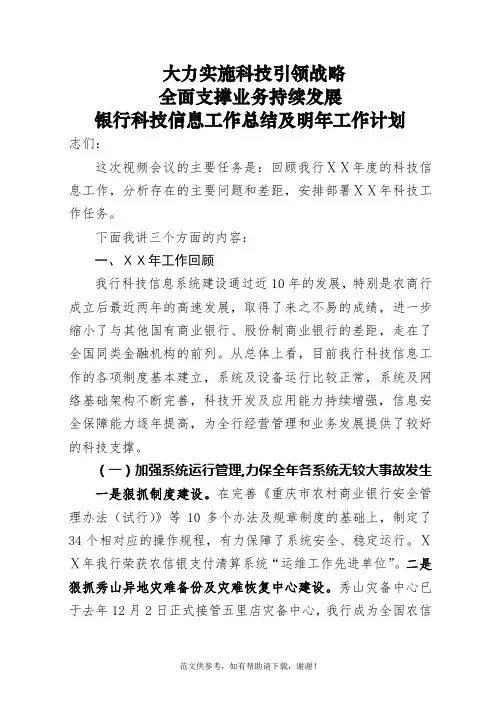 大力实施科技引领战略
全面支撑业务持续发展
银行科技信息工作总结及明年工作计划

志们：

这次视频会议的主要任务是：回顾我行ＸＸ年度的科技信息工作，分析存在的主要问题和差距，安排部署ＸＸ年科技工作任务。

下面我讲三个方面的内容：

一、ＸＸ年工作回顾

我行科技信息系统建设通过近10年的发展，特别是农商行成立后最近两年的高速发展，取得了来之不易的成绩，进一步缩小了与其他国有商业银行、股份制商业银行的差距，走在了全国同类金融机构的前列。从总体上看，目前我行科技信息工作的各项制度基本建立，系统及设备运行比较正常，系统及网络基础架构不断完善，科技开发及应用能力持续增强，信息安全保障能力逐年提高，为全行经营管理和业务发展提供了较好的科技支撑。

（一）加强系统运行管理,力保全年各系统无较大事故发生

一是狠抓制度建设。在完善《重庆市农村商业银行安全管理办法（试行）》等10多个办法及规章制度的基础上，制定了34个相对应的操作规程，有力保障了系统安全、稳定运行。ＸＸ年我行荣获农信银支付清算系统“运维工作先进单位”。二是狠抓秀山异地灾难备份及灾难恢复中心建设。秀山灾备中心已于去年12月2日正式接管五里店灾备中心，我行成为全国农信

范文供参考，如有帮助请下载，谢谢！